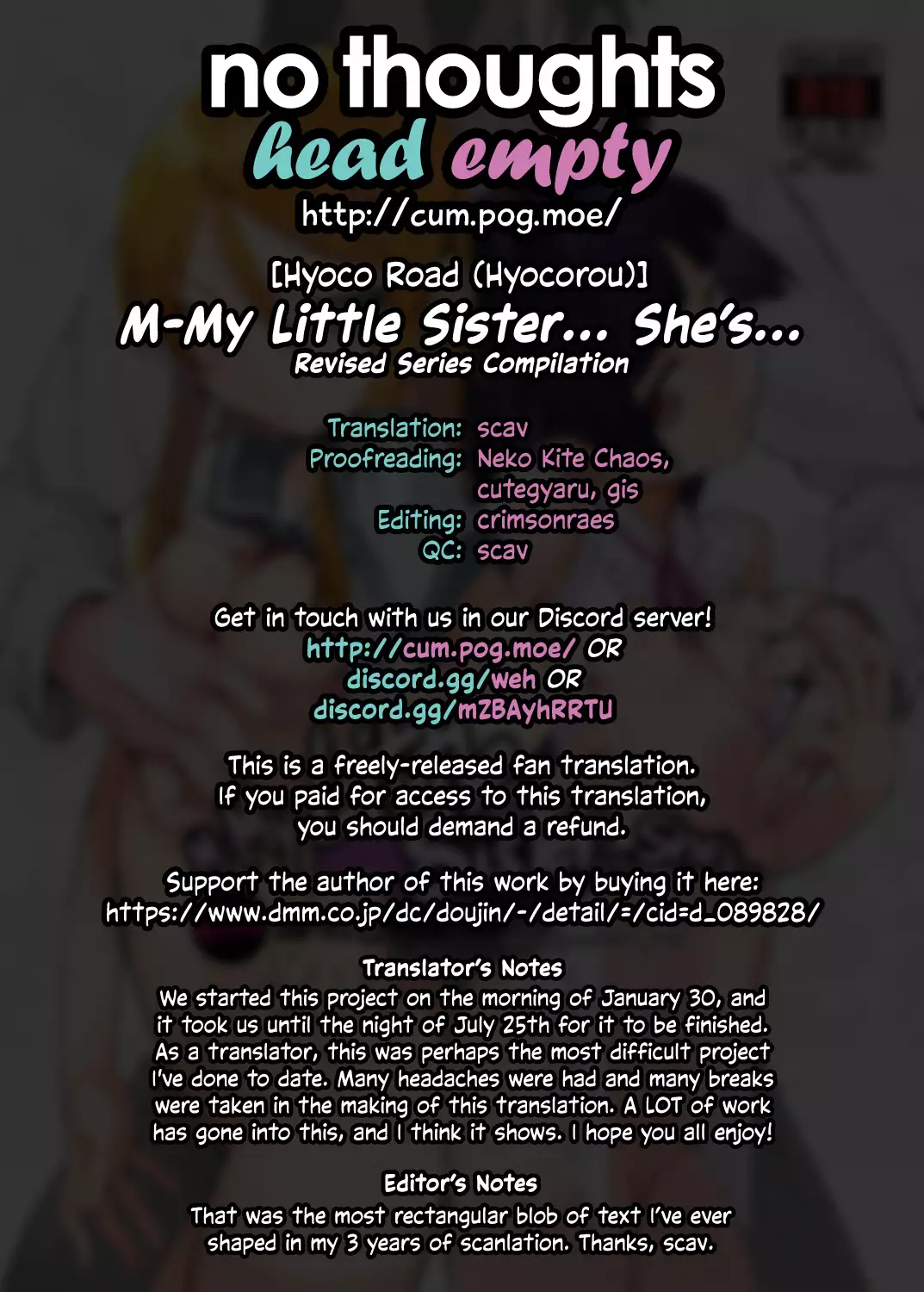 no thoughts
head empty
http://cum.pog.moe/

[Hyoco Road (Hyocorou)]
M-My Little Sister... She's...
Revised Series Compilation

Translation: scav
Proofreading: Neko Kite Chaos, cutegyaru, gis
Editing: crimsonraes
QC: scav

Get in touch with us in our Discord server!
http://cum.pog.moe/ OR
discord.gg/weh OR
discord.gg/mZBAyhRRTU

This is a freely-released fan translation. If you paid for access to this translation, you should demand a refund.

Support the author of this work by buying it here:
https://www.dmm.co.jp/dc/doujin/-/detail/=/cid=d_089828/

Translator's Notes
We started this project on the morning of January 30, and it took us until the night of July 25th for it to be finished. As a translator, this was perhaps the most difficult project I've done to date. Many headaches were had and many breaks were taken in the making of this translation. A LOT of work has gone into this, and I think it shows. I hope you all enjoy!

Editor's Notes
That was the most rectangular blob of text I've ever shaped in my 3 years of scanlation. Thanks, scav.